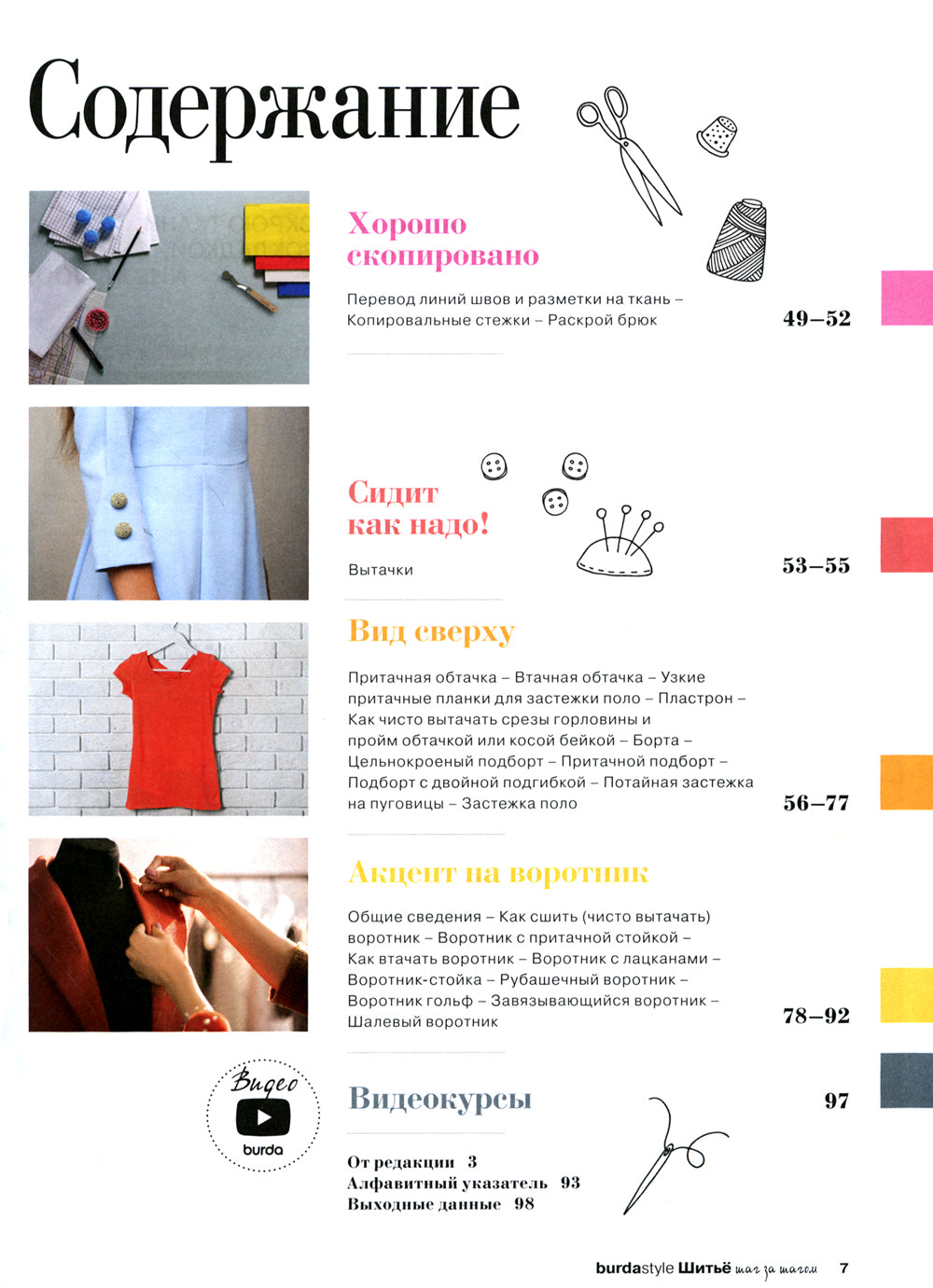 Содержание

Хорошо скопировано

Перевод линий швов и разметки на ткань – Копировальные стежки – Раскрой брюк

49–52

Сидит как надо!

Вытачки

53–55

Вид сверху

Притачная обтачка – Втачная обтачка – Узкие притачные планки для застежки поло – Пластрон – Как чисто вытачать срезы горловины и пройм обтачкой или косой бейкой – Борта – Цельнокроеный подборт – Притачной подборт – Подборт с двойной подгибкой – Потайная застежка на пуговицы – Застежка поло

56–77

Акцент на воротник

Общие сведения – Как сшить (чисто вытачать) воротник – Воротник с притачной стойкой – Как втачать воротник – Воротник с лацканами – Воротник-стойка – Рубашечный воротник – Воротник гольф – Завязывающийся воротник – Шалевый воротник

78–92

Видео
burda

Видеокурсы

97

От редакции 3
Алфавитный указатель 93
Выходные данные 98

burdastyle Шитьё шаг за шагом 7